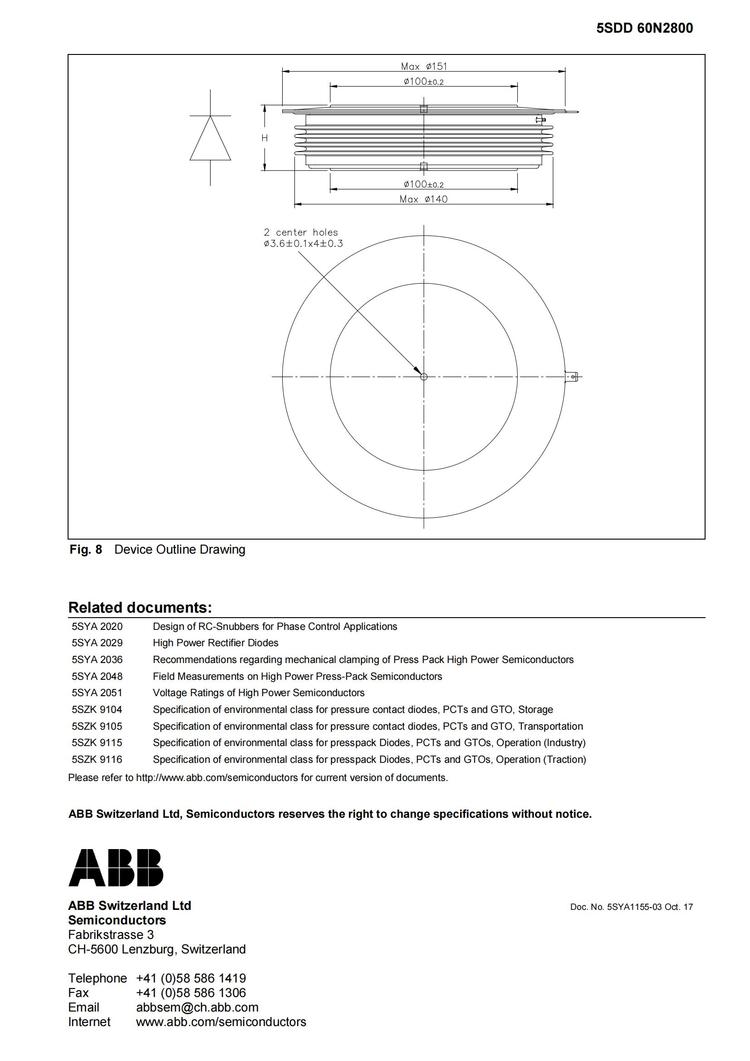 5SDD 60N2800

Max ø151
ø100±0.2
H
ø100±0.2
Max ø140

2 center holes
ø3.6±0.1x4±0.3

**Fig. 8** Device Outline Drawing

**Related documents:**

| | |
|---|---|
| 5SYA 2020 | Design of RC-Snubbers for Phase Control Applications |
| 5SYA 2029 | High Power Rectifier Diodes |
| 5SYA 2036 | Recommendations regarding mechanical clamping of Press Pack High Power Semiconductors |
| 5SYA 2048 | Field Measurements on High Power Press-Pack Semiconductors |
| 5SYA 2051 | Voltage Ratings of High Power Semiconductors |
| 5SZK 9104 | Specification of environmental class for pressure contact diodes, PCTs and GTO, Storage |
| 5SZK 9105 | Specification of environmental class for pressure contact diodes, PCTs and GTO, Transportation |
| 5SZK 9115 | Specification of environmental class for presspack Diodes, PCTs and GTOs, Operation (Industry) |
| 5SZK 9116 | Specification of environmental class for presspack Diodes, PCTs and GTOs, Operation (Traction) |

Please refer to http://www.abb.com/semiconductors for current version of documents.

**ABB Switzerland Ltd, Semiconductors reserves the right to change specifications without notice.**

ABB

**ABB Switzerland Ltd**
**Semiconductors**
Fabrikstrasse 3
CH-5600 Lenzburg, Switzerland

Doc. No. 5SYA1155-03 Oct. 17

Telephone +41 (0)58 586 1419
Fax +41 (0)58 586 1306
Email abbsem@ch.abb.com
Internet www.abb.com/semiconductors